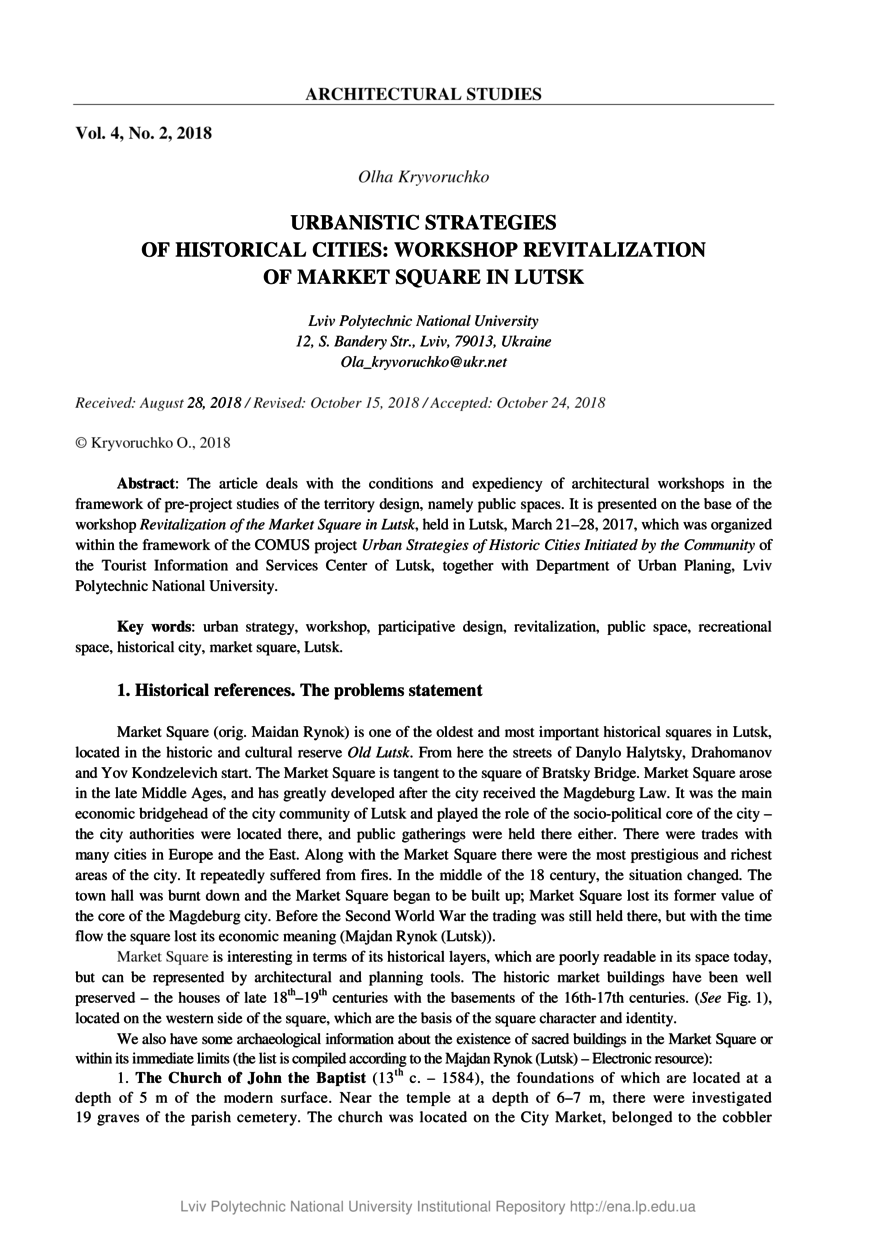 ARCHITECTURAL STUDIES

Vol. 4, No. 2, 2018

Olha Kryvoruchko

URBANISTIC STRATEGIES OF HISTORICAL CITIES: WORKSHOP REVITALIZATION OF MARKET SQUARE IN LUTSK

Lviv Polytechnic National University
12, S. Bandery Str., Lviv, 79013, Ukraine
Ola_kryvoruchko@ukr.net

Received: August 28, 2018 / Revised: October 15, 2018 / Accepted: October 24, 2018

© Kryvoruchko O., 2018

Abstract: The article deals with the conditions and expediency of architectural workshops in the framework of pre-project studies of the territory design, namely public spaces. It is presented on the base of the workshop Revitalization of the Market Square in Lutsk, held in Lutsk, March 21–28, 2017, which was organized within the framework of the COMUS project Urban Strategies of Historic Cities Initiated by the Community of the Tourist Information and Services Center of Lutsk, together with Department of Urban Planing, Lviv Polytechnic National University.

Key words: urban strategy, workshop, participative design, revitalization, public space, recreational space, historical city, market square, Lutsk.

1. Historical references. The problems statement

Market Square (orig. Maidan Rynok) is one of the oldest and most important historical squares in Lutsk, located in the historic and cultural reserve Old Lutsk. From here the streets of Danylo Halytsky, Drahomanov and Yov Kondzelevich start. The Market Square is tangent to the square of Bratsky Bridge. Market Square arose in the late Middle Ages, and has greatly developed after the city received the Magdeburg Law. It was the main economic bridgehead of the city community of Lutsk and played the role of the socio-political core of the city – the city authorities were located there, and public gatherings were held there either. There were trades with many cities in Europe and the East. Along with the Market Square there were the most prestigious and richest areas of the city. It repeatedly suffered from fires. In the middle of the 18 century, the situation changed. The town hall was burnt down and the Market Square began to be built up; Market Square lost its former value of the core of the Magdeburg city. Before the Second World War the trading was still held there, but with the time flow the square lost its economic meaning (Majdan Rynok (Lutsk)).

Market Square is interesting in terms of its historical layers, which are poorly readable in its space today, but can be represented by architectural and planning tools. The historic market buildings have been well preserved – the houses of late $18^{th}$–$19^{th}$ centuries with the basements of the 16th-17th centuries. (See Fig. 1), located on the western side of the square, which are the basis of the square character and identity.

We also have some archaeological information about the existence of sacred buildings in the Market Square or within its immediate limits (the list is compiled according to the Majdan Rynok (Lutsk) – Electronic resource):

1. The Church of John the Baptist ($13^{th}$ c. – 1584), the foundations of which are located at a depth of 5 m of the modern surface. Near the temple at a depth of 6–7 m, there were investigated 19 graves of the parish cemetery. The church was located on the City Market, belonged to the cobbler

Lviv Polytechnic National University Institutional Repository http://ena.lp.edu.ua